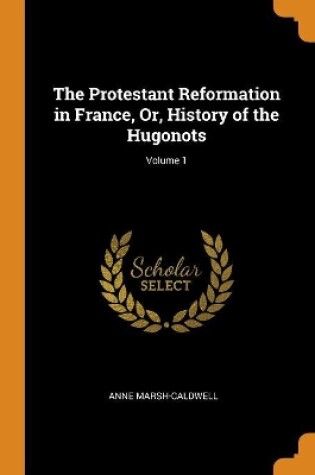 The Protestant Reformation in France, Or, History of the Hugonots

Volume 1

Scholar
SELECT

ANNE MARSH-CALDWELL